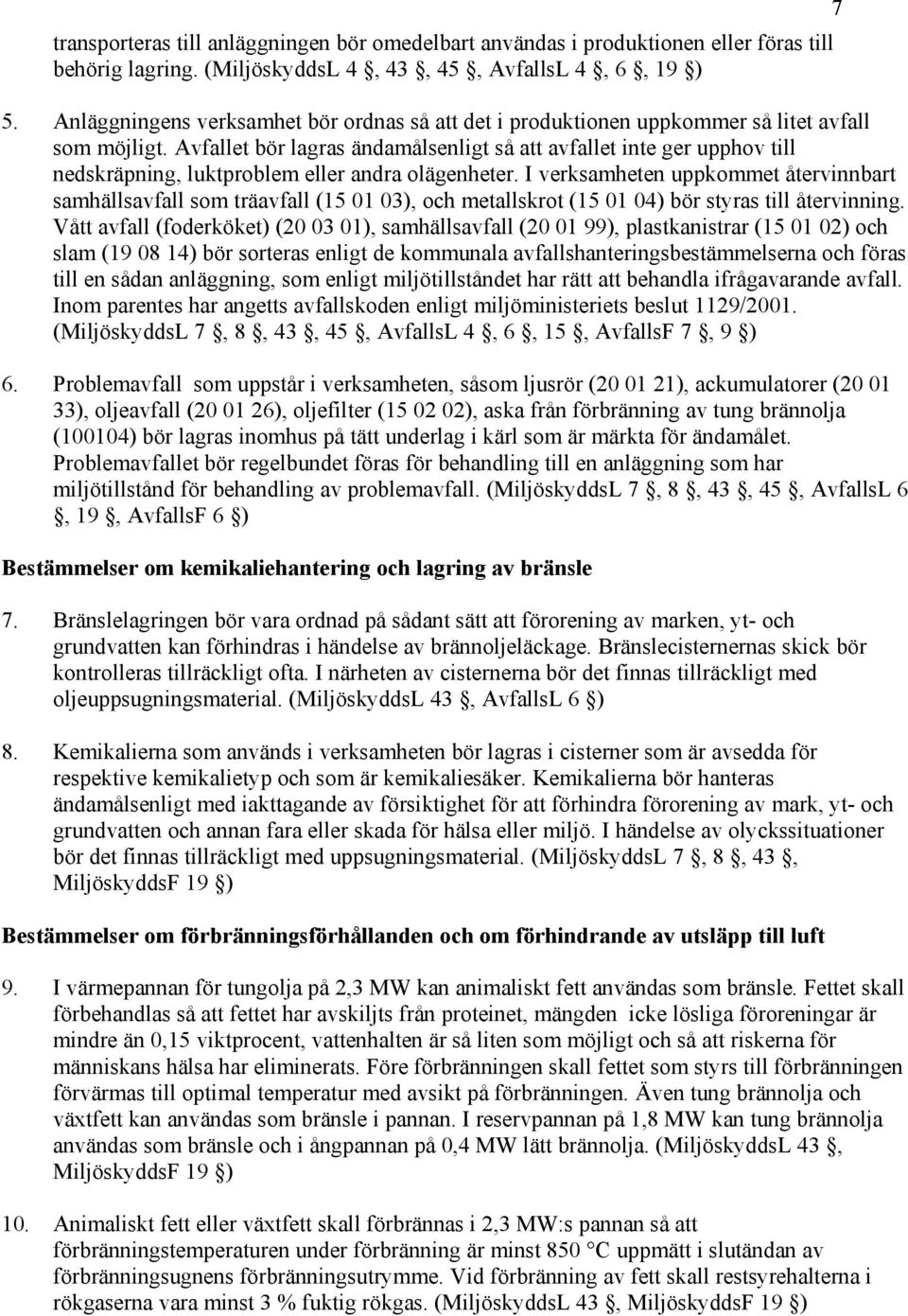 7

transporteras till anläggningen bör omedelbart användas i produktionen eller föras till behörig lagring. (MiljöskyddsL 4 §, 43 §, 45 §, AvfallsL 4 §, 6 §, 19 §)

5. Anläggningens verksamhet bör ordnas så att det i produktionen uppkommer så litet avfall som möjligt. Avfallet bör lagras ändamålsenligt så att avfallet inte ger upphov till nedskräpning, luktproblem eller andra olägenheter. I verksamheten uppkommet återvinnbart samhällsavfall som träavfall (15 01 03), och metallskrot (15 01 04) bör styras till återvinning. Vått avfall (foderköket) (20 03 01), samhällsavfall (20 01 99), plastkanistrar (15 01 02) och slam (19 08 14) bör sorteras enligt de kommunala avfallshanteringsbestämmelserna och föras till en sådan anläggning, som enligt miljötillståndet har rätt att behandla ifrågavarande avfall. Inom parentes har angetts avfallskoden enligt miljöministeriets beslut 1129/2001. (MiljöskyddsL 7 §, 8 §, 43 §, 45 §, AvfallsL 4 §, 6 §, 15 §, AvfallsF 7 §, 9 §)

6. Problemavfall som uppstår i verksamheten, såsom ljusrör (20 01 21), ackumulatorer (20 01 33), oljeavfall (20 01 26), oljefilter (15 02 02), aska från förbränning av tung brännolja (100104) bör lagras inomhus på tätt underlag i kärl som är märkta för ändamålet. Problemavfallet bör regelbundet föras för behandling till en anläggning som har miljötillstånd för behandling av problemavfall. (MiljöskyddsL 7 §, 8 §, 43 §, 45 §, AvfallsL 6 §, 19 §, AvfallsF 6 §)

Bestämmelser om kemikaliehantering och lagring av bränsle

7. Bränslelagringen bör vara ordnad på sådant sätt att förorening av marken, yt- och grundvatten kan förhindras i händelse av brännoljeläckage. Bränslecisternernas skick bör kontrolleras tillräckligt ofta. I närheten av cisternerna bör det finnas tillräckligt med oljeuppsugningsmaterial. (MiljöskyddsL 43 §, AvfallsL 6 §)

8. Kemikalierna som används i verksamheten bör lagras i cisterner som är avsedda för respektive kemikalietyp och som är kemikaliesäker. Kemikalierna bör hanteras ändamålsenligt med iakttagande av försiktighet för att förhindra förorening av mark, yt- och grundvatten och annan fara eller skada för hälsa eller miljö. I händelse av olyckssituationer bör det finnas tillräckligt med uppsugningsmaterial. (MiljöskyddsL 7 §, 8 §, 43 §, MiljöskyddsF 19 §)

Bestämmelser om förbränningsförhållanden och om förhindrande av utsläpp till luft

9. I värmepannan för tungolja på 2,3 MW kan animaliskt fett användas som bränsle. Fettet skall förbehandlas så att fettet har avskiljts från proteinet, mängden icke lösliga föroreningar är mindre än 0,15 viktprocent, vattenhalten är så liten som möjligt och så att riskerna för människans hälsa har eliminerats. Före förbränningen skall fettet som styrs till förbränningen förvärmas till optimal temperatur med avsikt på förbränningen. Även tung brännolja och växtfett kan användas som bränsle i pannan. I reservpannan på 1,8 MW kan tung brännolja användas som bränsle och i ångpannan på 0,4 MW lätt brännolja. (MiljöskyddsL 43 §, MiljöskyddsF 19 §)

10. Animaliskt fett eller växtfett skall förbrännas i 2,3 MW:s pannan så att förbränningstemperaturen under förbränning är minst 850 °C uppmätt i slutändan av förbränningsugnens förbränningsutrymme. Vid förbränning av fett skall restsyrehalterna i rökgaserna vara minst 3 % fuktig rökgas. (MiljöskyddsL 43 §, MiljöskyddsF 19 §)